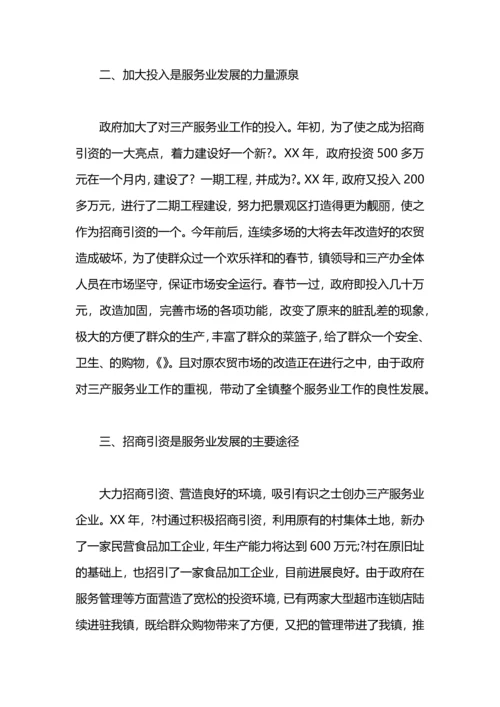 二、加大投入是服务业发展的力量源泉

政府加大了对三产服务业工作的投入。年初，为了使之成为招商引资的一大亮点，着力建设好一个新?。XX 年，政府投资 500 多万元在一个月内，建设了？一期工程，并成为?。XX 年，政府又投入 200 多万元，进行了二期工程建设，努力把景观区打造得更为靓丽，使之作为招商引资的一个。今年前后，连续多场的大将去年改造好的农贸造成破坏，为了使群众过一个欢乐祥和的春节，镇领导和三产办全体人员在市场坚守，保证市场安全运行。春节一过，政府即投入几十万元，改造加固，完善市场的各项功能，改变了原来的脏乱差的现象，极大的方便了群众的生产，丰富了群众的菜篮子，给了群众一个安全、卫生、的购物，《》。且对原农贸市场的改造正在进行之中，由于政府对三产服务业工作的重视，带动了全镇整个服务业工作的良性发展。

三、招商引资是服务业发展的主要途径

大力招商引资、营造良好的环境，吸引有识之士创办三产服务业企业。XX 年，?村通过积极招商引资，利用原有的村集体土地，新办了一家民营食品加工企业，年生产能力将达到 600 万元;?村在原旧址的基础上，也招引了一家食品加工企业，目前进展良好。由于政府在服务管理等方面营造了宽松的投资环境，已有两家大型超市连锁店陆续进驻我镇，既给群众购物带来了方便，又把的管理带进了我镇，推